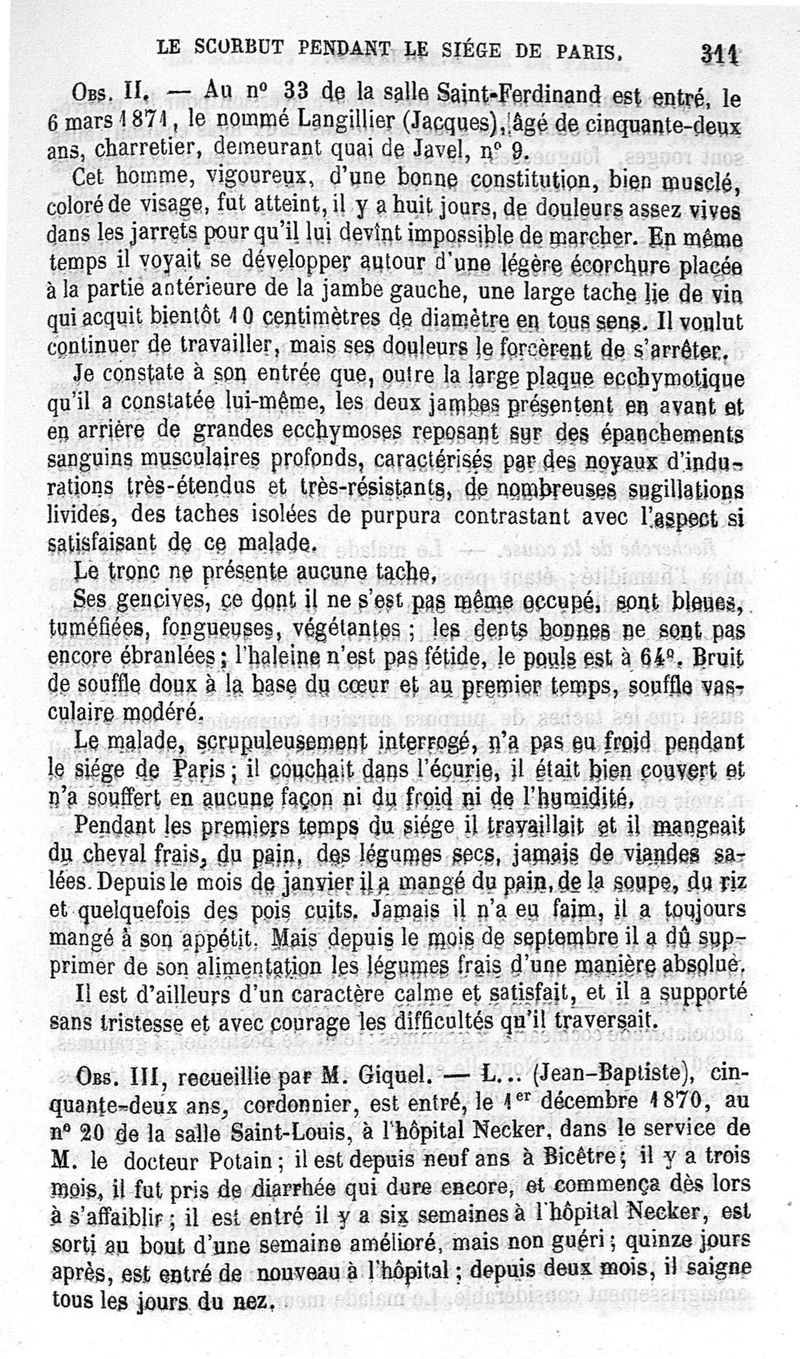 LE SCORBUT PENDANT LE SIÉGE DE PARIS. 311

Obs. II. — Au nº 33 de la salle Saint-Ferdinand est entré, le 6 mars 1871, le nommé Langillier (Jacques), âgé de cinquante-deux ans, charretier, demeurant quai de Javel, nº 9.

Cet homme, vigoureux, d'une bonne constitution, bien musclé, coloré de visage, fut atteint, il y a huit jours, de douleurs assez vives dans les jarrets pour qu'il lui devînt impossible de marcher. En même temps il voyait se développer autour d'une légère écorchure placée à la partie antérieure de la jambe gauche, une large tache lie de vin qui acquit bientôt 10 centimètres de diamètre en tous sens. Il voulut continuer de travailler, mais ses douleurs le forcèrent de s'arrêter.

Je constate à son entrée que, outre la large plaque ecchymotique qu'il a constatée lui-même, les deux jambes présentent en avant et en arrière de grandes ecchymoses reposant sur des épanchements sanguins musculaires profonds, caractérisés par des noyaux d'indurations très-étendus et très-résistants, de nombreuses sugillations livides, des taches isolées de purpura contrastant avec l'aspect si satisfaisant de ce malade.

Le tronc ne présente aucune tache.

Ses gencives, ce dont il ne s'est pas même occupé, sont bleues, tuméfiées, fongueuses, végétantes ; les dents bonnes ne sont pas encore ébranlées ; l'haleine n'est pas fétide, le pouls est à 64º. Bruit de souffle doux à la base du cœur et au premier temps, souffle vasculaire modéré.

Le malade, scrupuleusement interrogé, n'a pas eu froid pendant le siége de Paris ; il couchait dans l'écurie, il était bien couvert et n'a souffert en aucune façon ni du froid ni de l'humidité.

Pendant les premiers temps du siége il travaillait et il mangeait du cheval frais, du pain, des légumes secs, jamais de viandes salées. Depuis le mois de janvier il a mangé du pain, de la soupe, du riz et quelquefois des pois cuits. Jamais il n'a eu faim, il a toujours mangé à son appétit. Mais depuis le mois de septembre il a dû supprimer de son alimentation les légumes frais d'une manière absolue.

Il est d'ailleurs d'un caractère calme et satisfait, et il a supporté sans tristesse et avec courage les difficultés qu'il traversait.

Obs. III, recueillie par M. Giquel. — L... (Jean-Baptiste), cinquante-deux ans, cordonnier, est entré, le 1er décembre 1870, au nº 20 de la salle Saint-Louis, à l'hôpital Necker, dans le service de M. le docteur Potain ; il est depuis neuf ans à Bicêtre ; il y a trois mois, il fut pris de diarrhée qui dure encore, et commença dès lors à s'affaiblir ; il est entré il y a six semaines à l'hôpital Necker, est sorti au bout d'une semaine amélioré, mais non guéri ; quinze jours après, est entré de nouveau à l'hôpital ; depuis deux mois, il saigne tous les jours du nez.